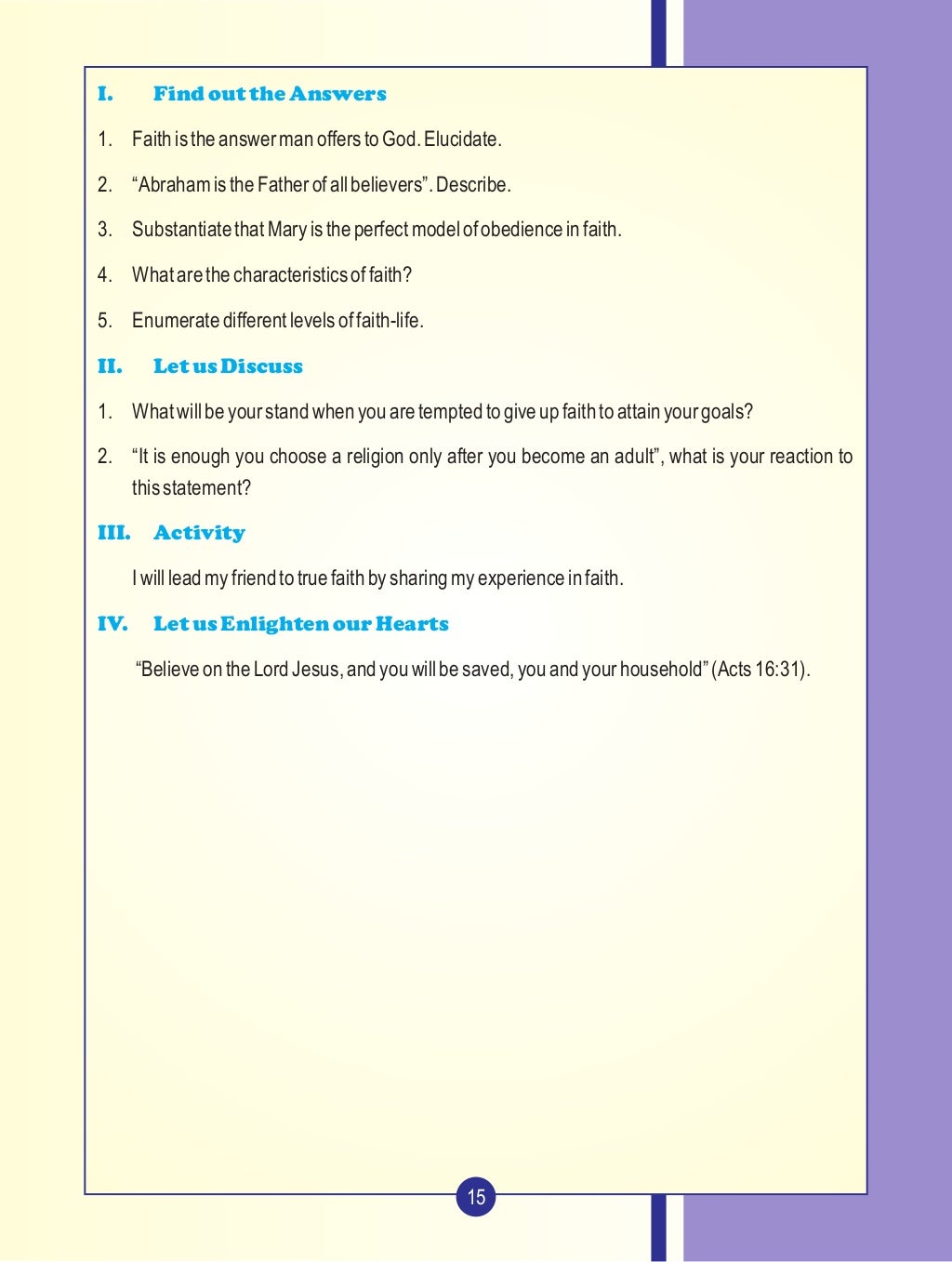 I. Find out the Answers

1. Faith is the answer man offers to God. Elucidate.

2. “Abraham is the Father of all believers”. Describe.

3. Substantiate that Mary is the perfect model of obedience in faith.

4. What are the characteristics of faith?

5. Enumerate different levels of faith-life.

II. Let us Discuss

1. What will be your stand when you are tempted to give up faith to attain your goals?

2. “It is enough you choose a religion only after you become an adult”, what is your reaction to this statement?

III. Activity

I will lead my friend to true faith by sharing my experience in faith.

IV. Let us Enlighten our Hearts

“Believe on the Lord Jesus, and you will be saved, you and your household” (Acts 16:31).

15